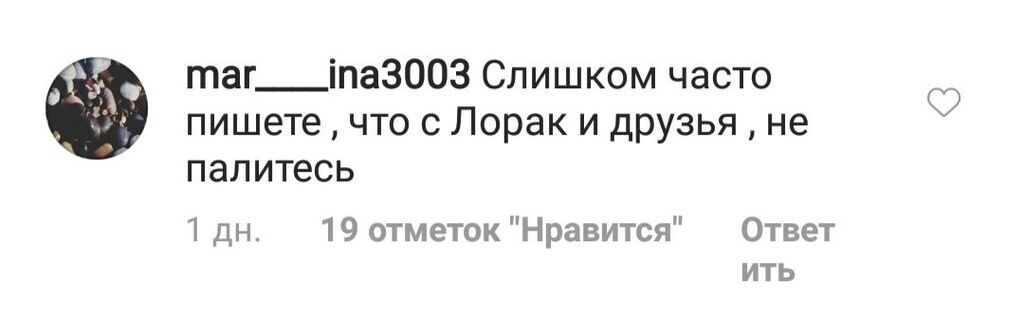 mar____ina3003 Слишком часто пишете , что с Лорак и друзья , не палитесь

1 дн. 19 отметок "Нравится" Ответить